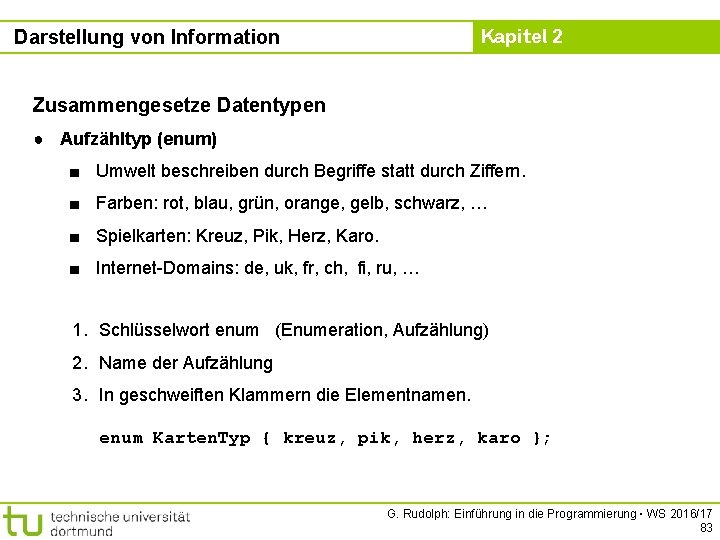 Darstellung von Information

Kapitel 2

Zusammengesetze Datentypen

● Aufzähltyp (enum)

■ Umwelt beschreiben durch Begriffe statt durch Ziffern.

■ Farben: rot, blau, grün, orange, gelb, schwarz, …

■ Spielkarten: Kreuz, Pik, Herz, Karo.

■ Internet-Domains: de, uk, fr, ch, fi, ru, …

1. Schlüsselwort enum (Enumeration, Aufzählung)

2. Name der Aufzählung

3. In geschweiften Klammern die Elementnamen.

enum KartenTyp { kreuz, pik, herz, karo };

tu technische universität dortmund

G. Rudolph: Einführung in die Programmierung ▪ WS 2016/17

83